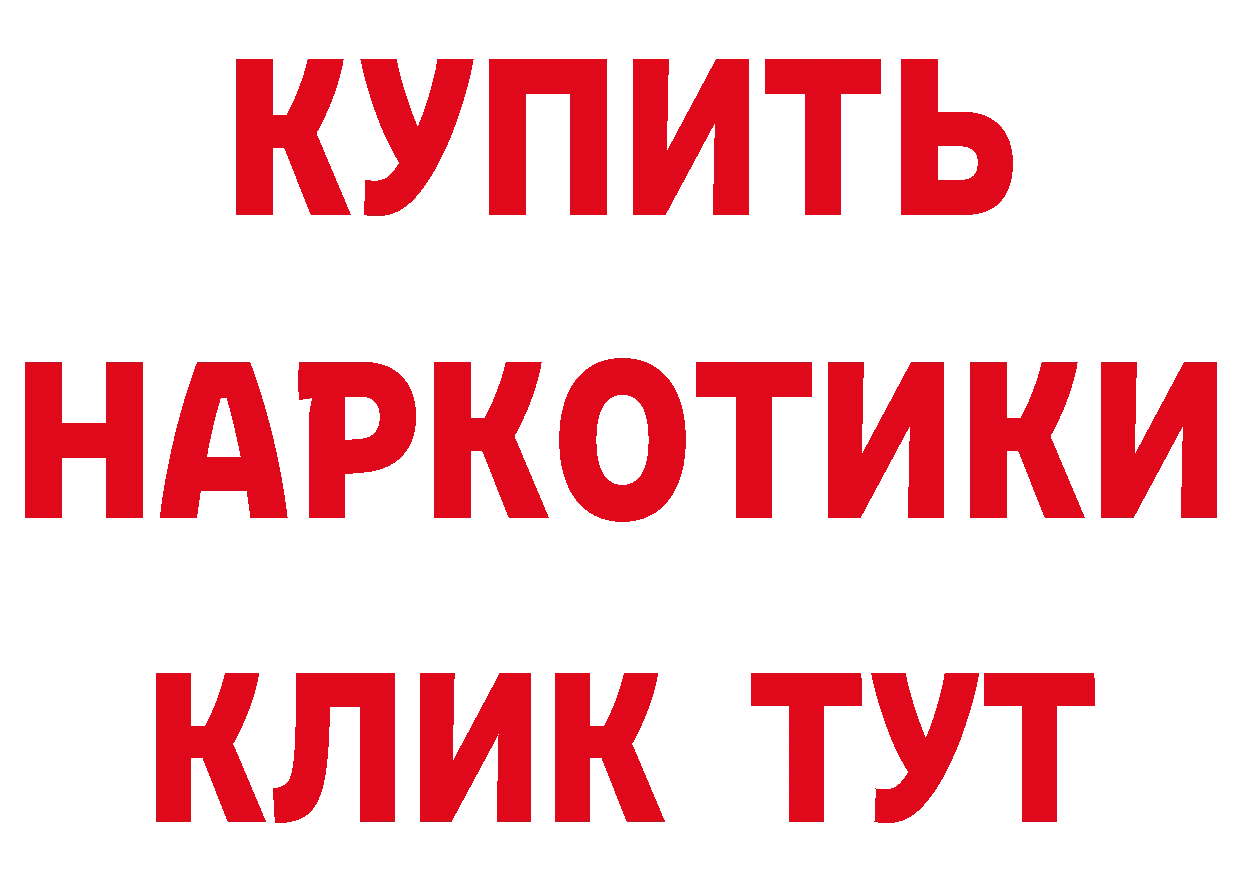 КУПИТЬ
НАРКОТИКИ
КЛИК ТУТ